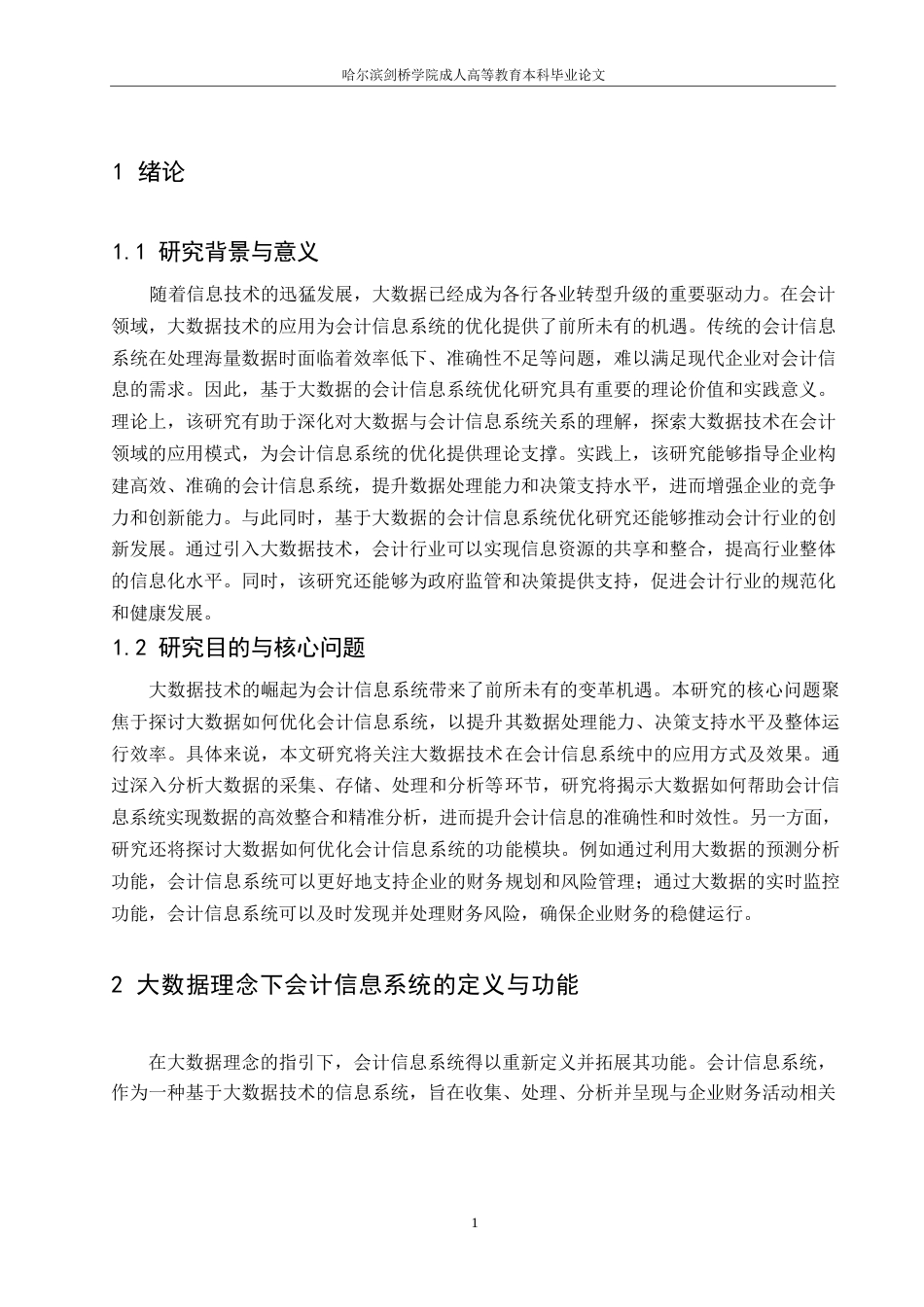 哈尔滨剑桥学院成人高等教育本科毕业论文

1 绪论

1.1 研究背景与意义

随着信息技术的迅猛发展，大数据已经成为各行各业转型升级的重要驱动力。在会计领域，大数据技术的应用为会计信息系统的优化提供了前所未有的机遇。传统的会计信息系统在处理海量数据时面临着效率低下、准确性不足等问题，难以满足现代企业对会计信息的需求。因此，基于大数据的会计信息系统优化研究具有重要的理论价值和实践意义。理论上，该研究有助于深化对大数据与会计信息系统关系的理解，探索大数据技术在会计领域的应用模式，为会计信息系统的优化提供理论支撑。实践上，该研究能够指导企业构建高效、准确的会计信息系统，提升数据处理能力和决策支持水平，进而增强企业的竞争力和创新能力。与此同时，基于大数据的会计信息系统优化研究还能够推动会计行业的创新发展。通过引入大数据技术，会计行业可以实现信息资源的共享和整合，提高行业整体的信息化水平。同时，该研究还能够为政府监管和决策提供支持，促进会计行业的规范化和健康发展。

1.2 研究目的与核心问题

大数据技术的崛起为会计信息系统带来了前所未有的变革机遇。本研究的核心问题聚焦于探讨大数据如何优化会计信息系统，以提升其数据处理能力、决策支持水平及整体运行效率。具体来说，本文研究将关注大数据技术在会计信息系统中的应用方式及效果。通过深入分析大数据的采集、存储、处理和分析等环节，研究将揭示大数据如何帮助会计信息系统实现数据的高效整合和精准分析，进而提升会计信息的准确性和时效性。另一方面，研究还将探讨大数据如何优化会计信息系统的功能模块。例如通过利用大数据的预测分析功能，会计信息系统可以更好地支持企业的财务规划和风险管理；通过大数据的实时监控功能，会计信息系统可以及时发现并处理财务风险，确保企业财务的稳健运行。

2 大数据理念下会计信息系统的定义与功能

在大数据理念的指引下，会计信息系统得以重新定义并拓展其功能。会计信息系统，作为一种基于大数据技术的信息系统，旨在收集、处理、分析并呈现与企业财务活动相关

1